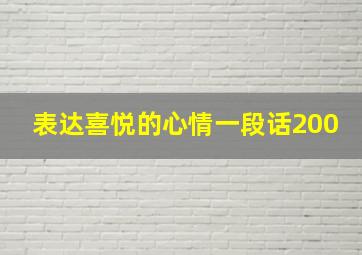 表达喜悦的心情一段话200